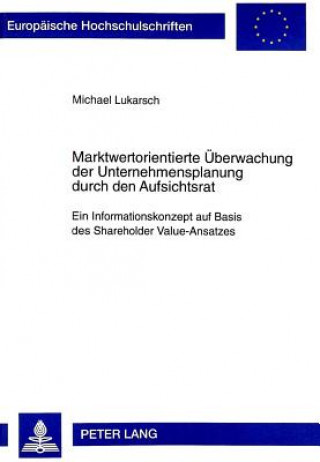 Europäische Hochschulschriften

Michael Lukarsch

Marktwertorientierte Überwachung der Unternehmensplanung durch den Aufsichtsrat

Ein Informationskonzept auf Basis des Shareholder Value-Ansatzes

PETER LANG